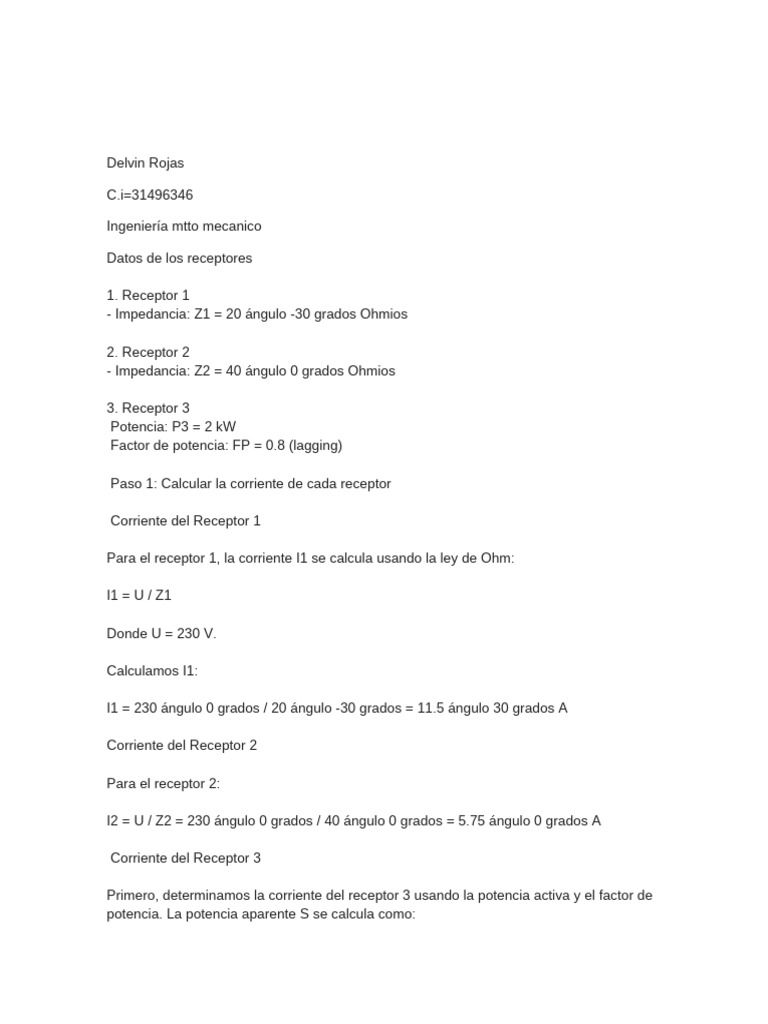 Delvin Rojas

C.i=31496346

Ingeniería mtto mecanico

Datos de los receptores

1. Receptor 1
- Impedancia: Z1 = 20 ángulo -30 grados Ohmios

2. Receptor 2
- Impedancia: Z2 = 40 ángulo 0 grados Ohmios

3. Receptor 3
Potencia: P3 = 2 kW
Factor de potencia: FP = 0.8 (lagging)

Paso 1: Calcular la corriente de cada receptor

Corriente del Receptor 1

Para el receptor 1, la corriente I1 se calcula usando la ley de Ohm:

I1 = U / Z1

Donde U = 230 V.

Calculamos I1:

I1 = 230 ángulo 0 grados / 20 ángulo -30 grados = 11.5 ángulo 30 grados A

Corriente del Receptor 2

Para el receptor 2:

I2 = U / Z2 = 230 ángulo 0 grados / 40 ángulo 0 grados = 5.75 ángulo 0 grados A

Corriente del Receptor 3

Primero, determinamos la corriente del receptor 3 usando la potencia activa y el factor de potencia. La potencia aparente S se calcula como: